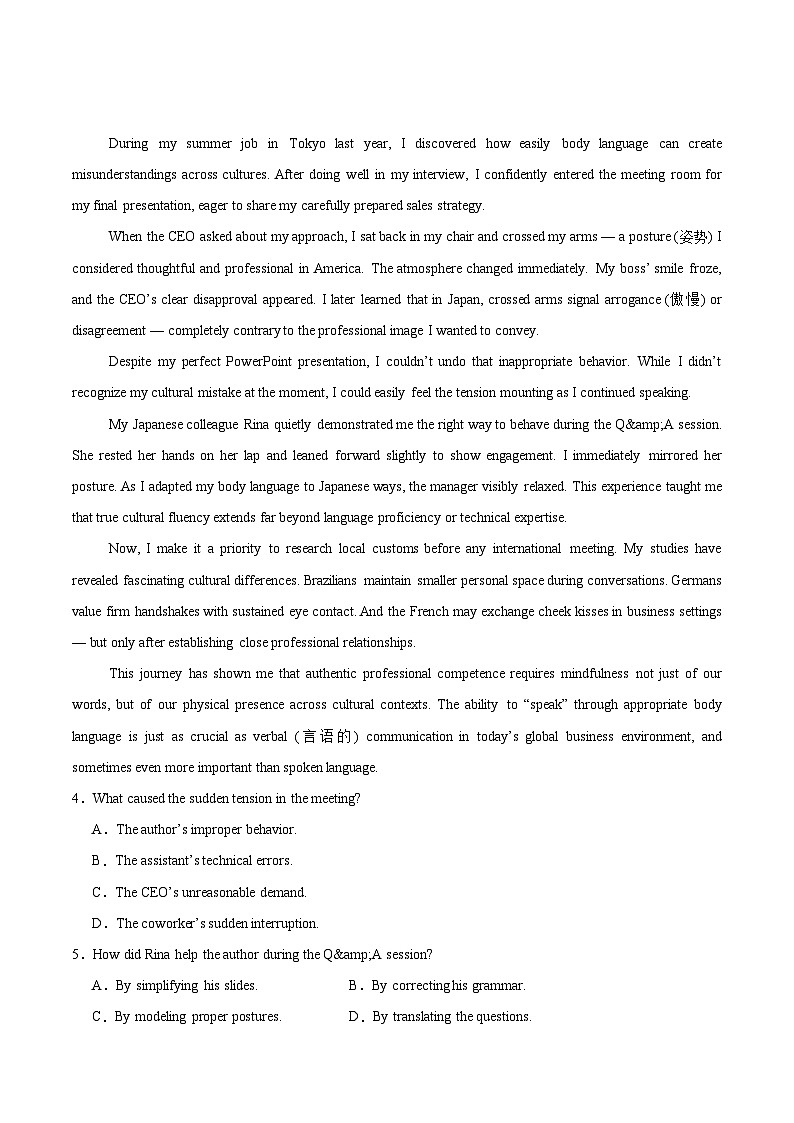 During my summer job in Tokyo last year, I discovered how easily body language can create misunderstandings across cultures. After doing well in my interview, I confidently entered the meeting room for my final presentation, eager to share my carefully prepared sales strategy.

When the CEO asked about my approach, I sat back in my chair and crossed my arms — a posture (姿势) I considered thoughtful and professional in America. The atmosphere changed immediately. My boss' smile froze, and the CEO's clear disapproval appeared. I later learned that in Japan, crossed arms signal arrogance (傲慢) or disagreement — completely contrary to the professional image I wanted to convey.

Despite my perfect PowerPoint presentation, I couldn't undo that inappropriate behavior. While I didn't recognize my cultural mistake at the moment, I could easily feel the tension mounting as I continued speaking.

My Japanese colleague Rina quietly demonstrated me the right way to behave during the Q&amp;A session. She rested her hands on her lap and leaned forward slightly to show engagement. I immediately mirrored her posture. As I adapted my body language to Japanese ways, the manager visibly relaxed. This experience taught me that true cultural fluency extends far beyond language proficiency or technical expertise.

Now, I make it a priority to research local customs before any international meeting. My studies have revealed fascinating cultural differences. Brazilians maintain smaller personal space during conversations. Germans value firm handshakes with sustained eye contact. And the French may exchange cheek kisses in business settings — but only after establishing close professional relationships.

This journey has shown me that authentic professional competence requires mindfulness not just of our words, but of our physical presence across cultural contexts. The ability to "speak" through appropriate body language is just as crucial as verbal (言语的) communication in today's global business environment, and sometimes even more important than spoken language.

4．What caused the sudden tension in the meeting?

A．The author's improper behavior.

B．The assistant's technical errors.

C．The CEO's unreasonable demand.

D．The coworker's sudden interruption.

5．How did Rina help the author during the Q&amp;A session?

A．By simplifying his slides.

B．By correcting his grammar.

C．By modeling proper postures.

D．By translating the questions.